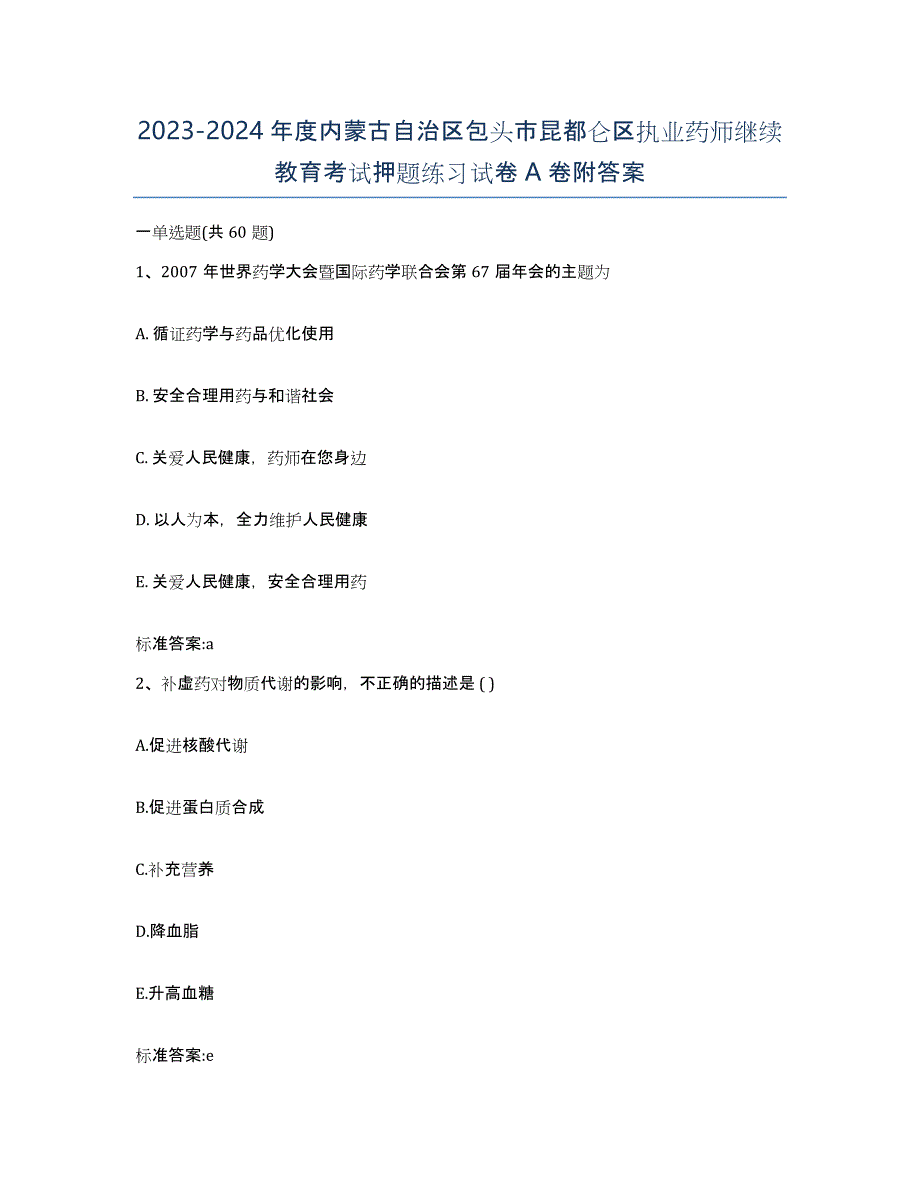 2023-2024 年度内蒙古自治区包头市昆都仑区执业药师继续教育考试押题练习试卷 A 卷附答案

一单选题(共 60 题)

1、2007 年世界药学大会暨国际药学联合会第 67 届年会的主题为

A. 循证药学与药品优化使用

B. 安全合理用药与和谐社会

C. 关爱人民健康，药师在您身边

D. 以人为本，全力维护人民健康

E. 关爱人民健康，安全合理用药

标准答案:a

2、补虚药对物质代谢的影响，不正确的描述是 ( )

A.促进核酸代谢

B.促进蛋白质合成

C.补充营养

D.降血脂

E.升高血糖

标准答案:e